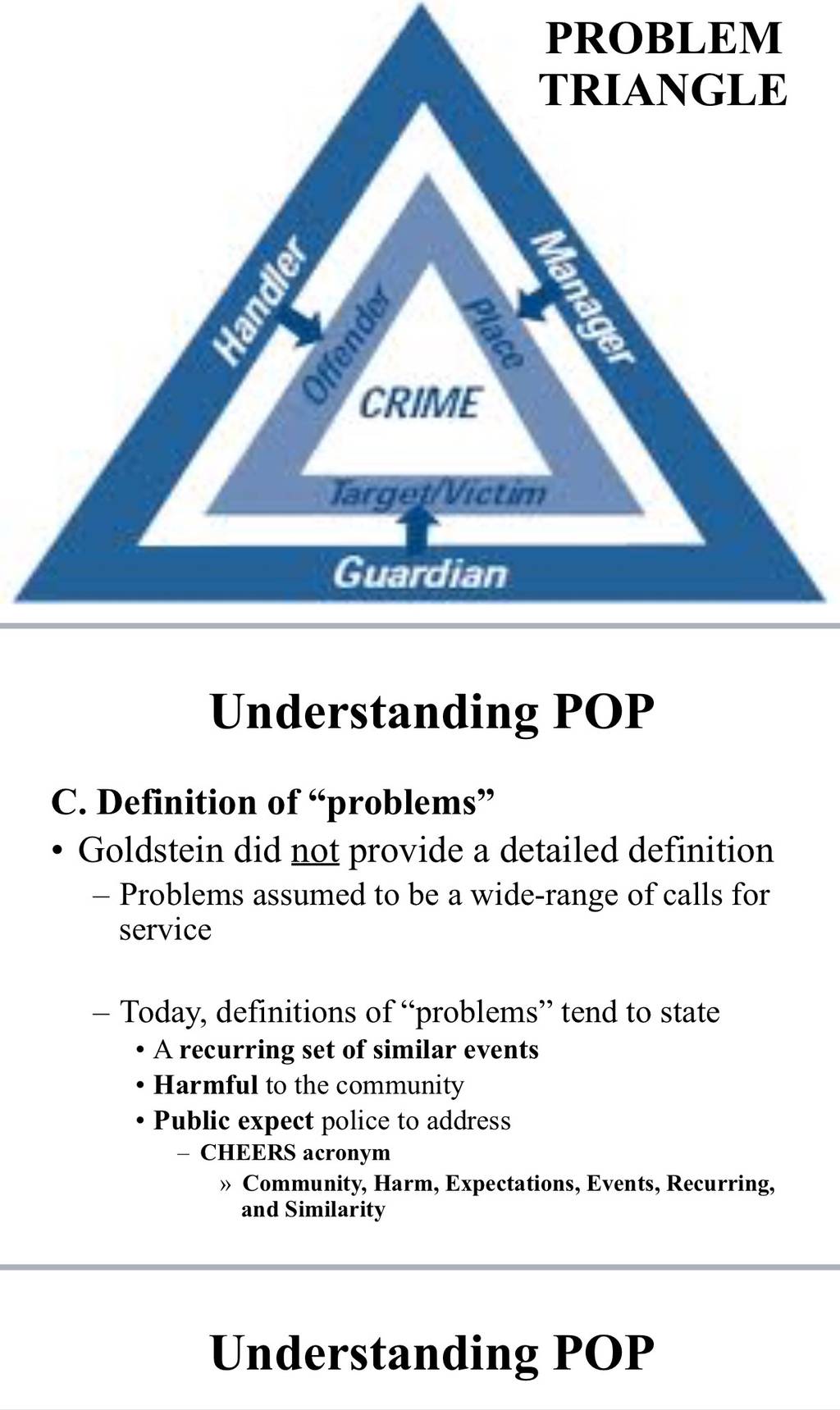 PROBLEM TRIANGLE

Handler
Manager
Offender
Place
CRIME
Target/Victim
Guardian

Understanding POP

C. Definition of “problems”

• Goldstein did not provide a detailed definition
– Problems assumed to be a wide-range of calls for service

– Today, definitions of “problems” tend to state
• A recurring set of similar events
• Harmful to the community
• Public expect police to address
– CHEERS acronym
» Community, Harm, Expectations, Events, Recurring, and Similarity

Understanding POP